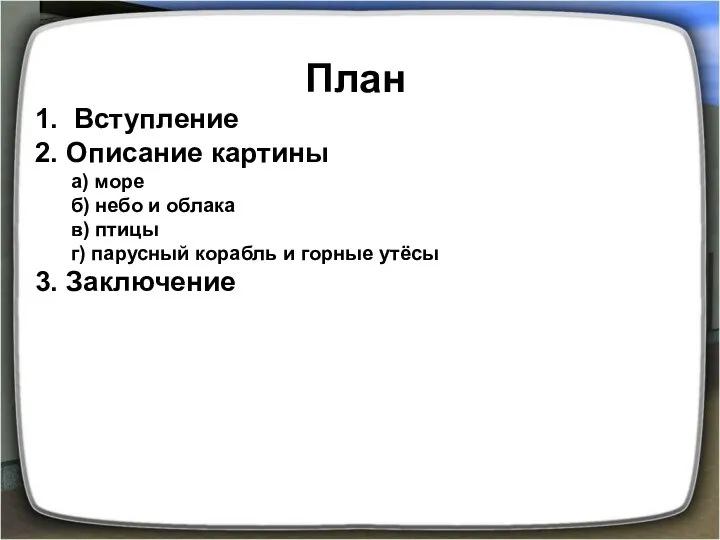 План

1. Вступление
2. Описание картины
а) море
б) небо и облака
в) птицы
г) парусный корабль и горные утёсы
3. Заключение